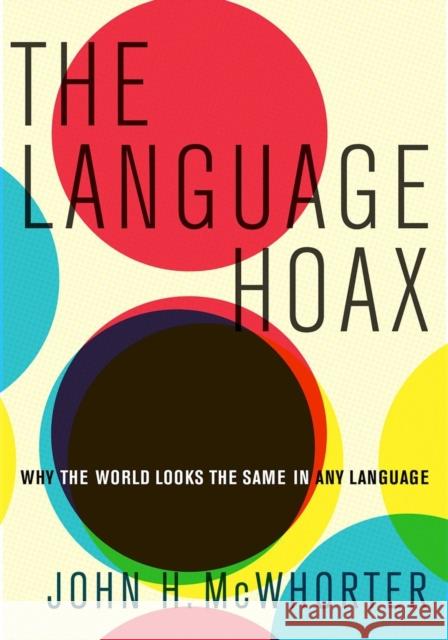 THE LANGUAGE HOAX

WHY THE WORLD LOOKS THE SAME IN ANY LANGUAGE

JOHN H. McWHORTER